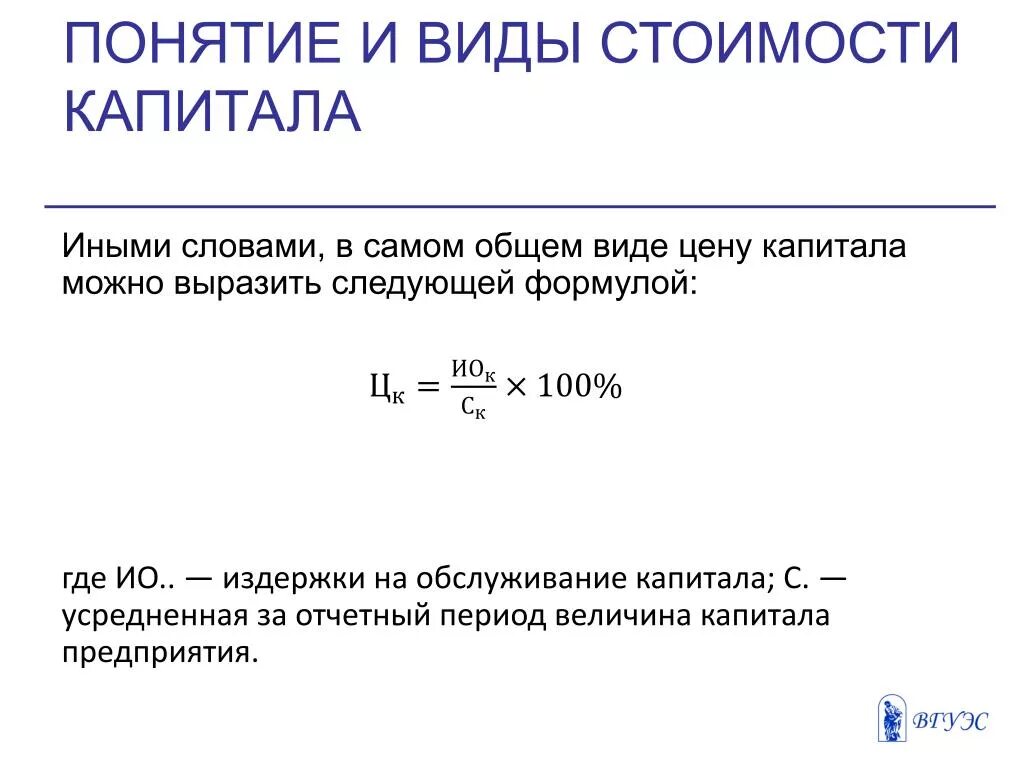 ПОНЯТИЕ И ВИДЫ СТОИМОСТИ КАПИТАЛА

Иными словами, в самом общем виде цену капитала можно выразить следующей формулой:

$Ц_к = \frac{ИО_к}{С_к} \times 100\%$

где ИО.. — издержки на обслуживание капитала; С. — усредненная за отчетный период величина капитала предприятия.

ВГУЭС